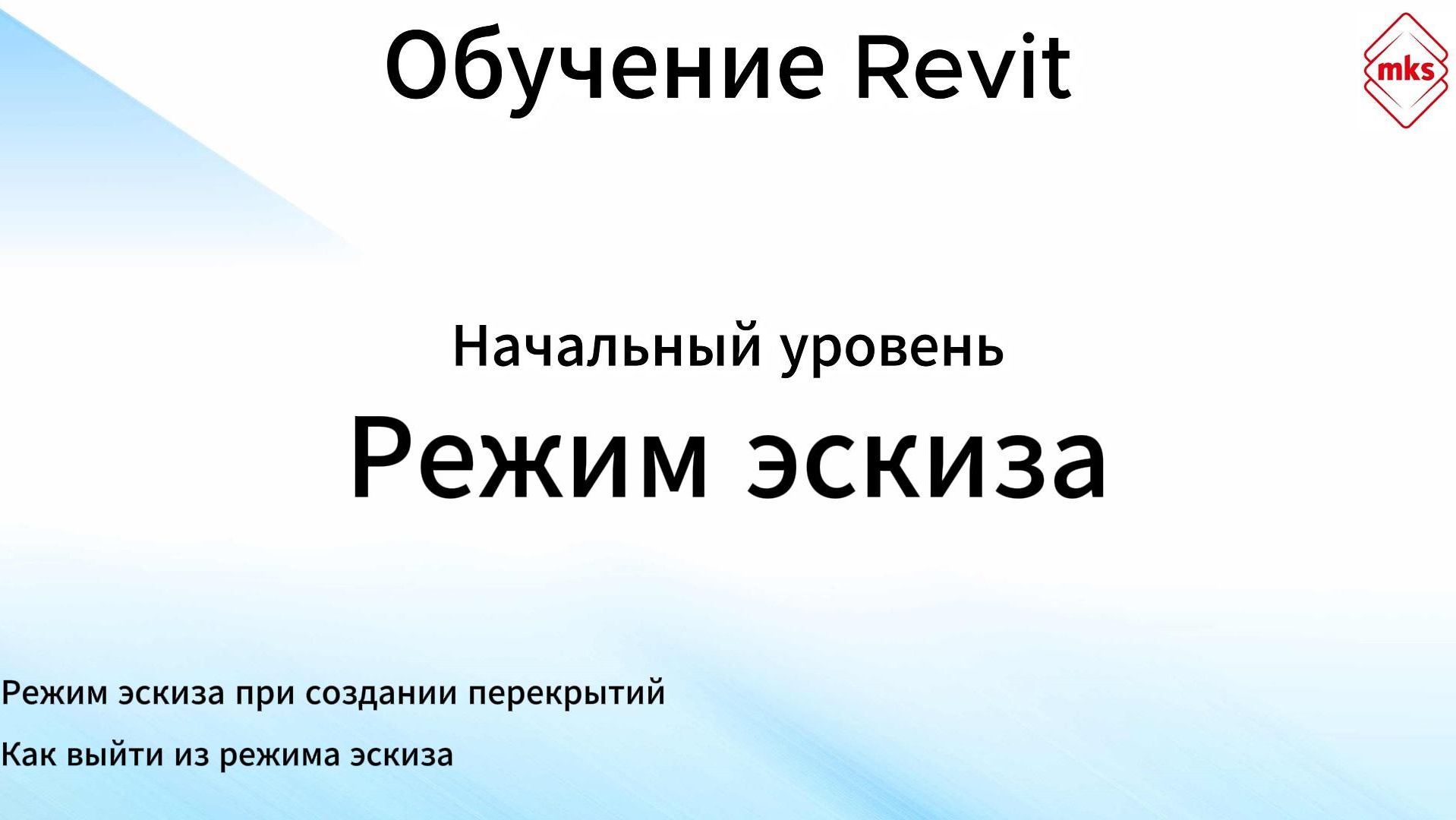 Обучение Revit

mks

Начальный уровень

Режим эскиза

Режим эскиза при создании перекрытий

Как выйти из режима эскиза